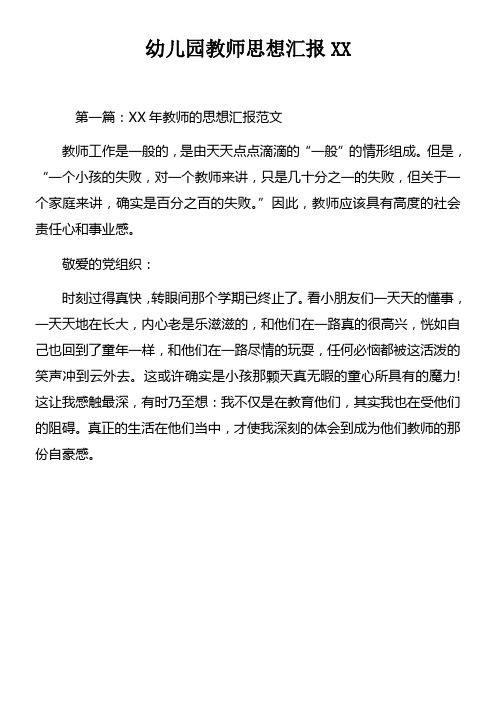 幼儿园教师思想汇报 XX

第一篇：XX 年教师的思想汇报范文

教师工作是一般的，是由天天点点滴滴的“一般”的情形组成。但是，“一个小孩的失败，对一个教师来讲，只是几十分之一的失败，但关于一个家庭来讲，确实是百分之百的失败。”因此，教师应该具有高度的社会责任心和事业感。

敬爱的党组织：

时刻过得真快，转眼间那个学期已终止了。看小朋友们一天天的懂事，一天天地在长大，内心老是乐滋滋的，和他们在一路真的很高兴，恍如自己也回到了童年一样，和他们在一路尽情的玩耍，任何必恼都被这活泼的笑声冲到云外去。这或许确实是小孩那颗天真无暇的童心所具有的魔力!这让我感触最深，有时乃至想：我不仅是在教育他们，其实我也在受他们的阻碍。真正的生活在他们当中，才使我深刻的体会到成为他们教师的那份自豪感。